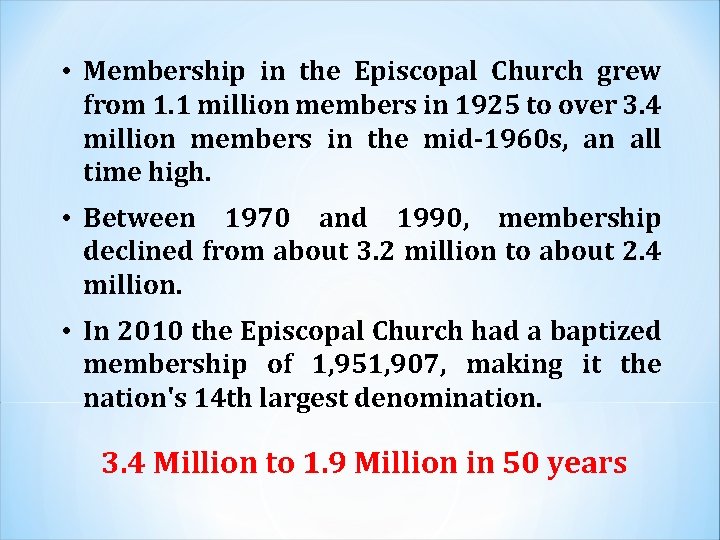 • Membership in the Episcopal Church grew from 1.1 million members in 1925 to over 3.4 million members in the mid-1960s, an all time high.

• Between 1970 and 1990, membership declined from about 3.2 million to about 2.4 million.

• In 2010 the Episcopal Church had a baptized membership of 1,951,907, making it the nation's 14th largest denomination.

3.4 Million to 1.9 Million in 50 years